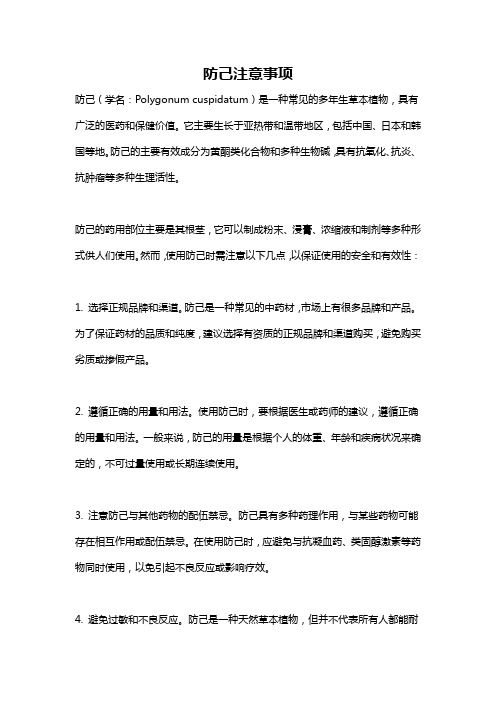 防己注意事项

防己（学名：Polygonum cuspidatum）是一种常见的多年生草本植物，具有广泛的医药和保健价值。它主要生长于亚热带和温带地区，包括中国、日本和韩国等地。防己的主要有效成分为黄酮类化合物和多种生物碱，具有抗氧化、抗炎、抗肿瘤等多种生理活性。

防己的药用部位主要是其根茎，它可以制成粉末、浸膏、浓缩液和制剂等多种形式供人们使用。然而，使用防己时需注意以下几点，以保证使用的安全和有效性：

1. 选择正规品牌和渠道。防己是一种常见的中药材，市场上有很多品牌和产品。为了保证药材的品质和纯度，建议选择有资质的正规品牌和渠道购买，避免购买劣质或掺假产品。

2. 遵循正确的用量和用法。使用防己时，要根据医生或药师的建议，遵循正确的用量和用法。一般来说，防己的用量是根据个人的体重、年龄和疾病状况来确定的，不可过量使用或长期连续使用。

3. 注意防己与其他药物的配伍禁忌。防己具有多种药理作用，与某些药物可能存在相互作用或配伍禁忌。在使用防己时，应避免与抗凝血药、类固醇激素等药物同时使用，以免引起不良反应或影响疗效。

4. 避免过敏和不良反应。防己是一种天然草本植物，但并不代表所有人都能耐